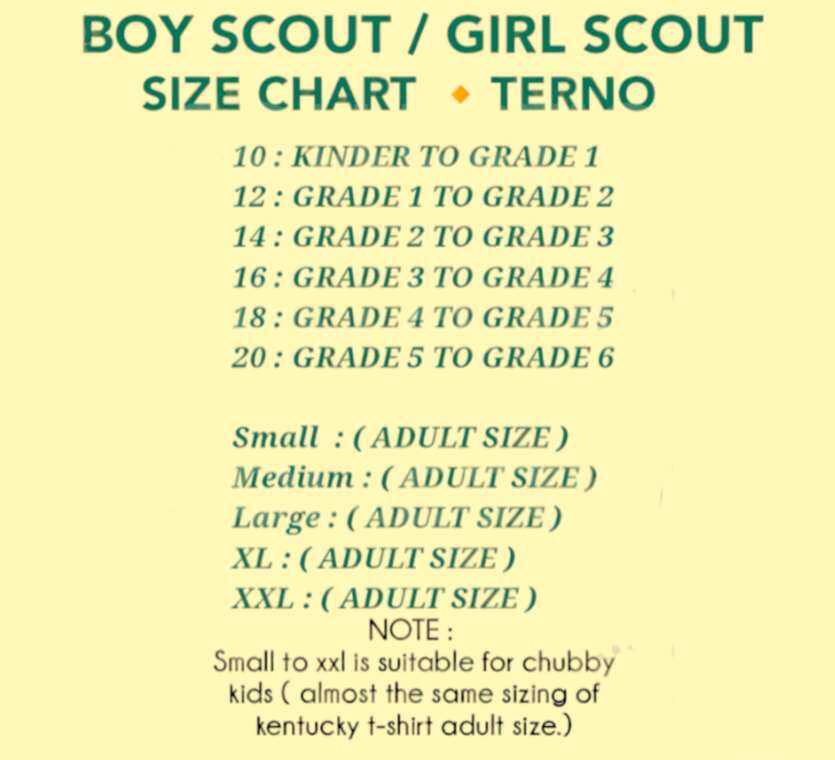 BOY SCOUT / GIRL SCOUT
SIZE CHART ◆ TERNO

10 : KINDER TO GRADE 1
12 : GRADE 1 TO GRADE 2
14 : GRADE 2 TO GRADE 3
16 : GRADE 3 TO GRADE 4
18 : GRADE 4 TO GRADE 5
20 : GRADE 5 TO GRADE 6

Small : ( ADULT SIZE )
Medium : ( ADULT SIZE )
Large : ( ADULT SIZE )
XL : ( ADULT SIZE )
XXL : ( ADULT SIZE )

NOTE :
Small to xxl is suitable for chubby kids ( almost the same sizing of kentucky t-shirt adult size.)